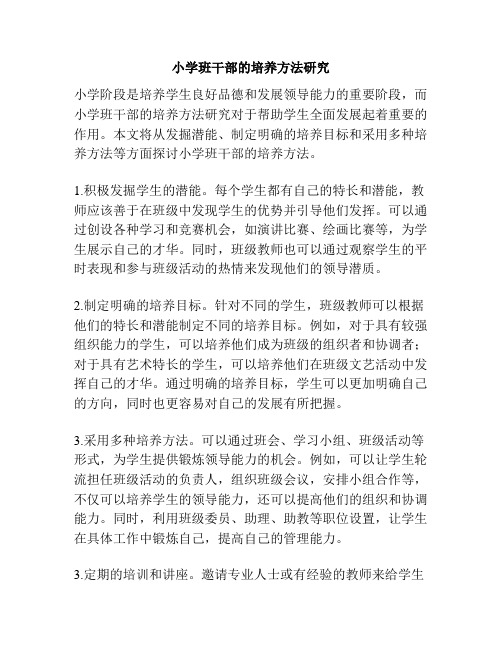 小学班干部的培养方法研究

小学阶段是培养学生良好品德和发展领导能力的重要阶段，而小学班干部的培养方法研究对于帮助学生全面发展起着重要的作用。本文将从发掘潜能、制定明确的培养目标和采用多种培养方法等方面探讨小学班干部的培养方法。

1.积极发掘学生的潜能。每个学生都有自己的特长和潜能，教师应该善于在班级中发现学生的优势并引导他们发挥。可以通过创设各种学习和竞赛机会，如演讲比赛、绘画比赛等，为学生展示自己的才华。同时，班级教师也可以通过观察学生的平时表现和参与班级活动的热情来发现他们的领导潜质。

2.制定明确的培养目标。针对不同的学生，班级教师可以根据他们的特长和潜能制定不同的培养目标。例如，对于具有较强组织能力的学生，可以培养他们成为班级的组织者和协调者；对于具有艺术特长的学生，可以培养他们在班级文艺活动中发挥自己的才华。通过明确的培养目标，学生可以更加明确自己的方向，同时也更容易对自己的发展有所把握。

3.采用多种培养方法。可以通过班会、学习小组、班级活动等形式，为学生提供锻炼领导能力的机会。例如，可以让学生轮流担任班级活动的负责人，组织班级会议，安排小组合作等，不仅可以培养学生的领导能力，还可以提高他们的组织和协调能力。同时，利用班级委员、助理、助教等职位设置，让学生在具体工作中锻炼自己，提高自己的管理能力。

3.定期的培训和讲座。邀请专业人士或有经验的教师来给学生